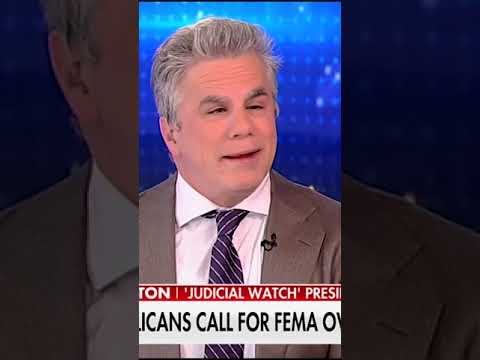 TON | 'JUDICIAL WATCH' PRESI
LICANS CALL FOR FEMA OV